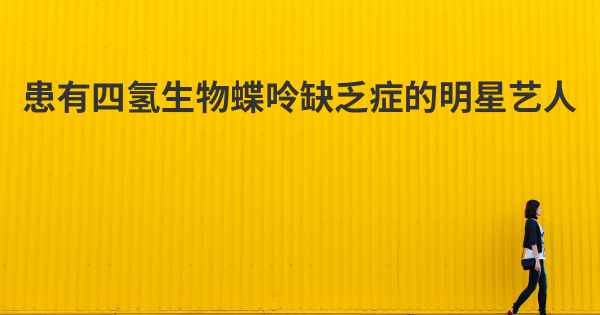 患有四氢生物蝶呤缺乏症的明星艺人